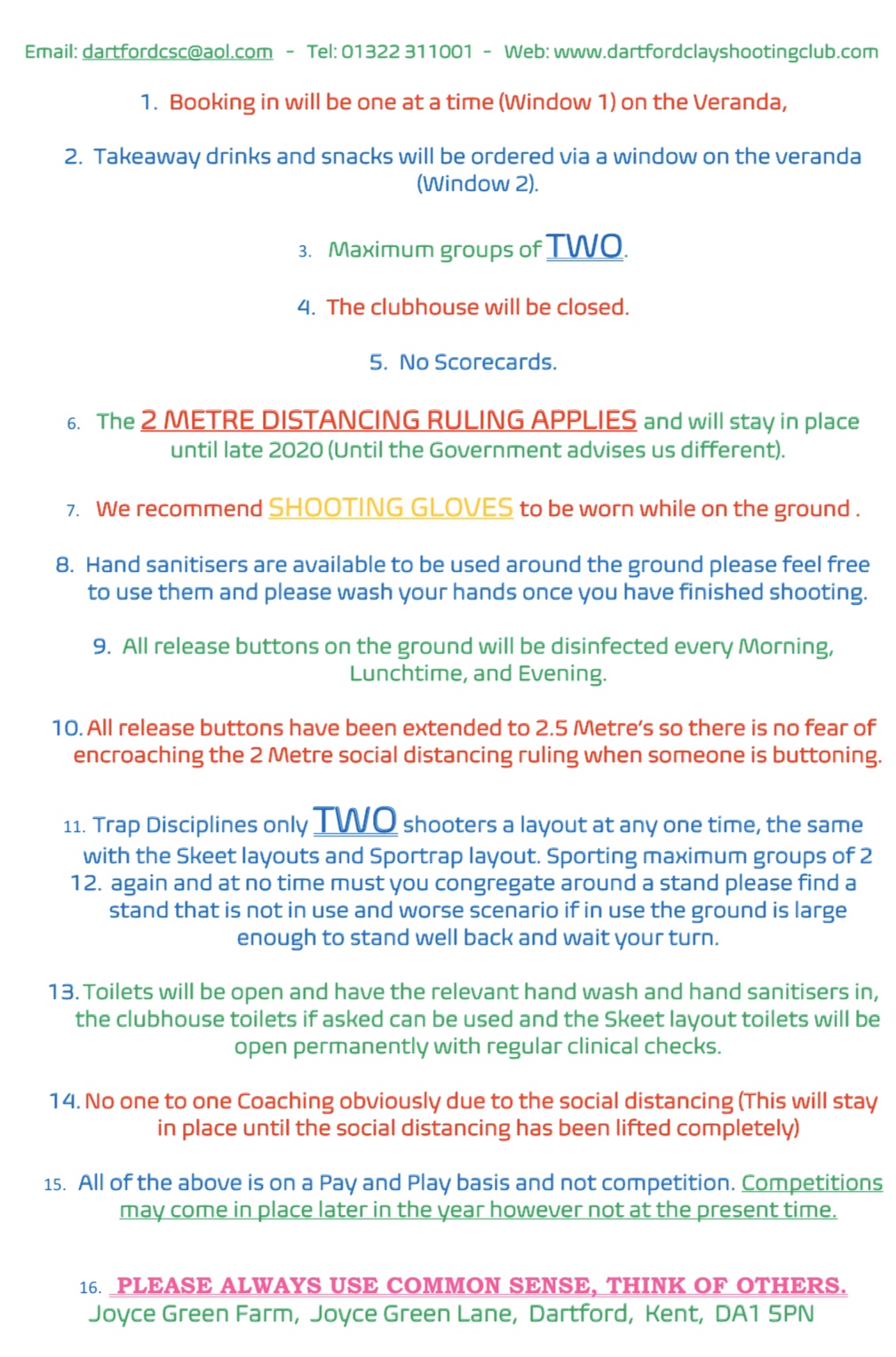 Email: dartfordcsc@aol.com - Tel: 01322 311001 - Web: www.dartfordclayshootingclub.com

1. Booking in will be one at a time (Window 1) on the Veranda,

2. Takeaway drinks and snacks will be ordered via a window on the veranda (Window 2).

3. Maximum groups of TWO.

4. The clubhouse will be closed.

5. No Scorecards.

6. The 2 METRE DISTANCING RULING APPLIES and will stay in place until late 2020 (Until the Government advises us different).

7. We recommend SHOOTING GLOVES to be worn while on the ground .

8. Hand sanitisers are available to be used around the ground please feel free to use them and please wash your hands once you have finished shooting.

9. All release buttons on the ground will be disinfected every Morning, Lunchtime, and Evening.

10. All release buttons have been extended to 2.5 Metre's so there is no fear of encroaching the 2 Metre social distancing ruling when someone is buttoning.

11. Trap Disciplines only TWO shooters a layout at any one time, the same with the Skeet layouts and Sportrap layout. Sporting maximum groups of 2
12. again and at no time must you congregate around a stand please find a stand that is not in use and worse scenario if in use the ground is large enough to stand well back and wait your turn.

13. Toilets will be open and have the relevant hand wash and hand sanitisers in, the clubhouse toilets if asked can be used and the Skeet layout toilets will be open permanently with regular clinical checks.

14. No one to one Coaching obviously due to the social distancing (This will stay in place until the social distancing has been lifted completely)

15. All of the above is on a Pay and Play basis and not competition. Competitions may come in place later in the year however not at the present time.

16. PLEASE ALWAYS USE COMMON SENSE, THINK OF OTHERS.
Joyce Green Farm, Joyce Green Lane, Dartford, Kent, DA1 5PN